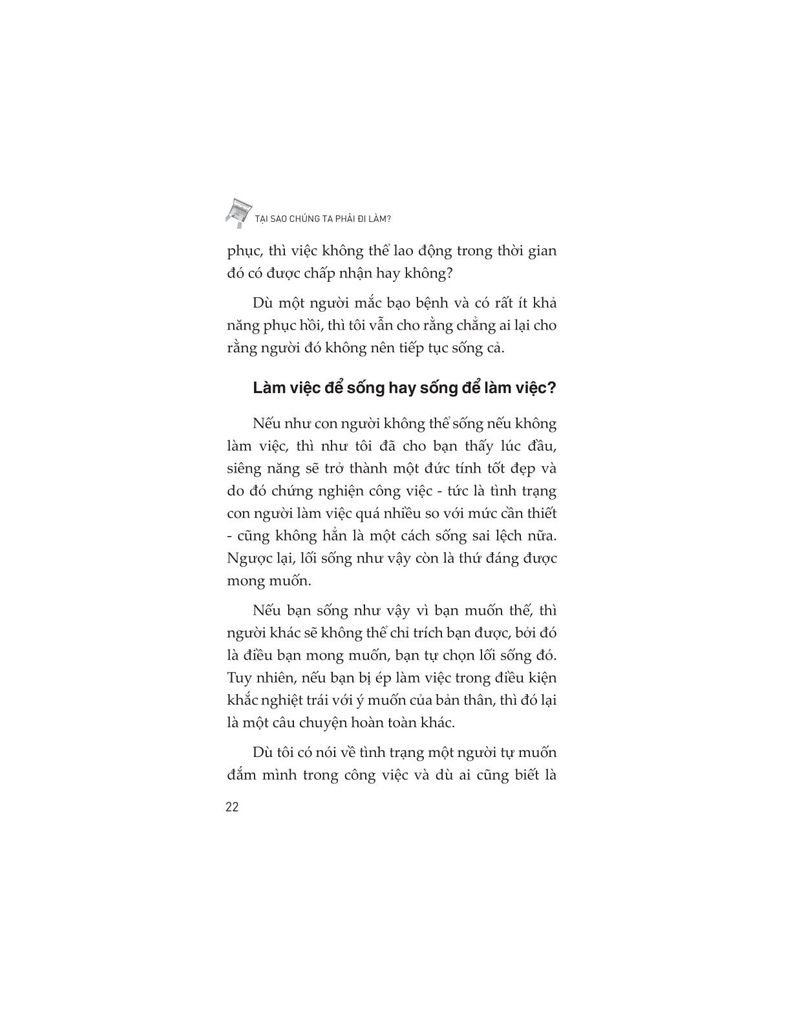 TẠI SAO CHÚNG TA PHẢI ĐI LÀM?

phục, thì việc không thể lao động trong thời gian đó có được chấp nhận hay không?

Dù một người mắc bạo bệnh và có rất ít khả năng phục hồi, thì tôi vẫn cho rằng chẳng ai lại cho rằng người đó không nên tiếp tục sống cả.

Làm việc để sống hay sống để làm việc?

Nếu như con người không thể sống nếu không làm việc, thì như tôi đã cho bạn thấy lúc đầu, siêng năng sẽ trở thành một đức tính tốt đẹp và do đó chứng nghiện công việc - tức là tình trạng con người làm việc quá nhiều so với mức cần thiết - cũng không hẳn là một cách sống sai lệch nữa. Ngược lại, lối sống như vậy còn là thứ đáng được mong muốn.

Nếu bạn sống như vậy vì bạn muốn thế, thì người khác sẽ không thể chỉ trích bạn được, bởi đó là điều bạn mong muốn, bạn tự chọn lối sống đó. Tuy nhiên, nếu bạn bị ép làm việc trong điều kiện khắc nghiệt trái với ý muốn của bản thân, thì đó lại là một câu chuyện hoàn toàn khác.

Dù tôi có nói về tình trạng một người tự muốn đắm mình trong công việc và dù ai cũng biết là

22